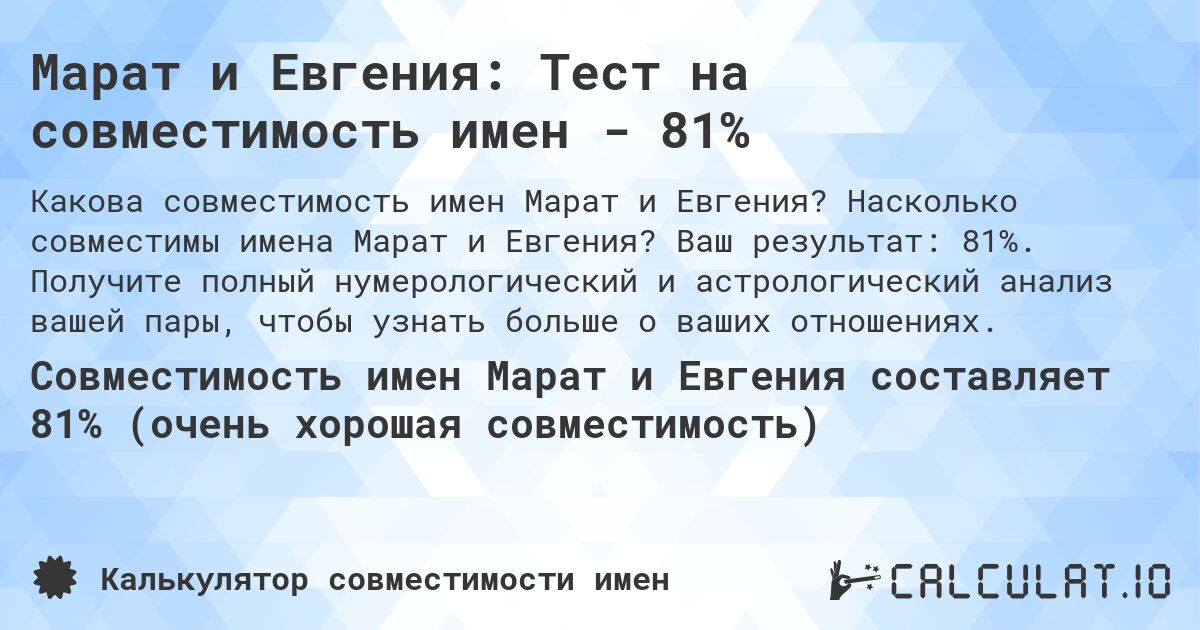 Марат и Евгения: Тест на совместимость имен - 81%

Какова совместимость имен Марат и Евгения? Насколько совместимы имена Марат и Евгения? Ваш результат: 81%. Получите полный нумерологический и астрологический анализ вашей пары, чтобы узнать больше о ваших отношениях.

Совместимость имен Марат и Евгения составляет 81% (очень хорошая совместимость)

Калькулятор совместимости имен

CALCULAT.IO